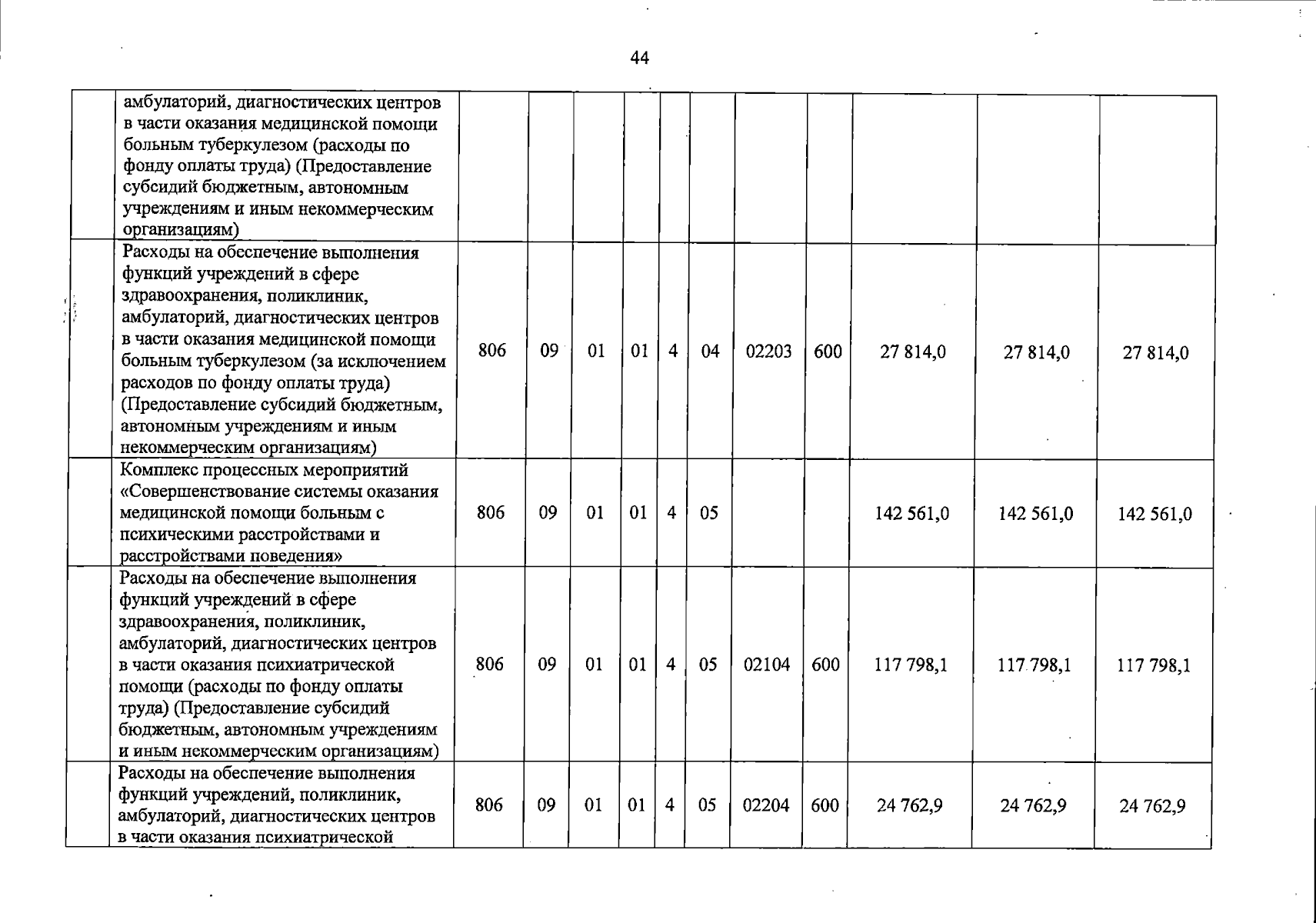 44

|  | амбулаторий, диагностических центров в части оказания медицинской помощи больным туберкулезом (расходы по фонду оплаты труда) (Предоставление субсидий бюджетным, автономным учреждениям и иным некоммерческим организациям) |  |  |  |  |  |  |  |  |  |  |  |
|---|---|---|---|---|---|---|---|---|---|---|---|---|
|  | Расходы на обеспечение выполнения функций учреждений в сфере здравоохранения, поликлиник, амбулаторий, диагностических центров в части оказания медицинской помощи больным туберкулезом (за исключением расходов по фонду оплаты труда) (Предоставление субсидий бюджетным, автономным учреждениям и иным некоммерческим организациям) | 806 | 09 | 01 | 01 | 4 | 04 | 02203 | 600 | 27 814,0 | 27 814,0 | 27 814,0 |
|  | Комплекс процессных мероприятий «Совершенствование системы оказания медицинской помощи больным с психическими расстройствами и расстройствами поведения» | 806 | 09 | 01 | 01 | 4 | 05 |  |  | 142 561,0 | 142 561,0 | 142 561,0 |
|  | Расходы на обеспечение выполнения функций учреждений в сфере здравоохранения, поликлиник, амбулаторий, диагностических центров в части оказания психиатрической помощи (расходы по фонду оплаты труда) (Предоставление субсидий бюджетным, автономным учреждениям и иным некоммерческим организациям) | 806 | 09 | 01 | 01 | 4 | 05 | 02104 | 600 | 117 798,1 | 117 798,1 | 117 798,1 |
|  | Расходы на обеспечение выполнения функций учреждений, поликлиник, амбулаторий, диагностических центров в части оказания психиатрической | 806 | 09 | 01 | 01 | 4 | 05 | 02204 | 600 | 24 762,9 | 24 762,9 | 24 762,9 |